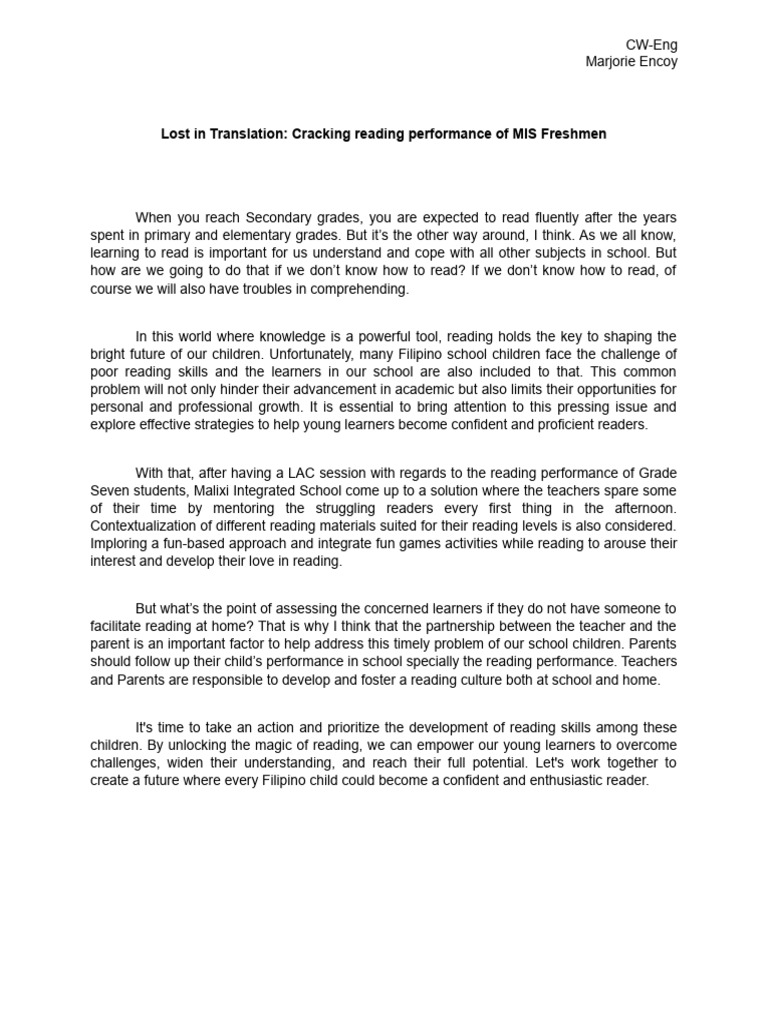 CW-Eng
Marjorie Encoy

Lost in Translation: Cracking reading performance of MIS Freshmen

When you reach Secondary grades, you are expected to read fluently after the years spent in primary and elementary grades. But it's the other way around, I think. As we all know, learning to read is important for us understand and cope with all other subjects in school. But how are we going to do that if we don't know how to read? If we don't know how to read, of course we will also have troubles in comprehending.

In this world where knowledge is a powerful tool, reading holds the key to shaping the bright future of our children. Unfortunately, many Filipino school children face the challenge of poor reading skills and the learners in our school are also included to that. This common problem will not only hinder their advancement in academic but also limits their opportunities for personal and professional growth. It is essential to bring attention to this pressing issue and explore effective strategies to help young learners become confident and proficient readers.

With that, after having a LAC session with regards to the reading performance of Grade Seven students, Malixi Integrated School come up to a solution where the teachers spare some of their time by mentoring the struggling readers every first thing in the afternoon. Contextualization of different reading materials suited for their reading levels is also considered. Imploring a fun-based approach and integrate fun games activities while reading to arouse their interest and develop their love in reading.

But what's the point of assessing the concerned learners if they do not have someone to facilitate reading at home? That is why I think that the partnership between the teacher and the parent is an important factor to help address this timely problem of our school children. Parents should follow up their child's performance in school specially the reading performance. Teachers and Parents are responsible to develop and foster a reading culture both at school and home.

It's time to take an action and prioritize the development of reading skills among these children. By unlocking the magic of reading, we can empower our young learners to overcome challenges, widen their understanding, and reach their full potential. Let's work together to create a future where every Filipino child could become a confident and enthusiastic reader.